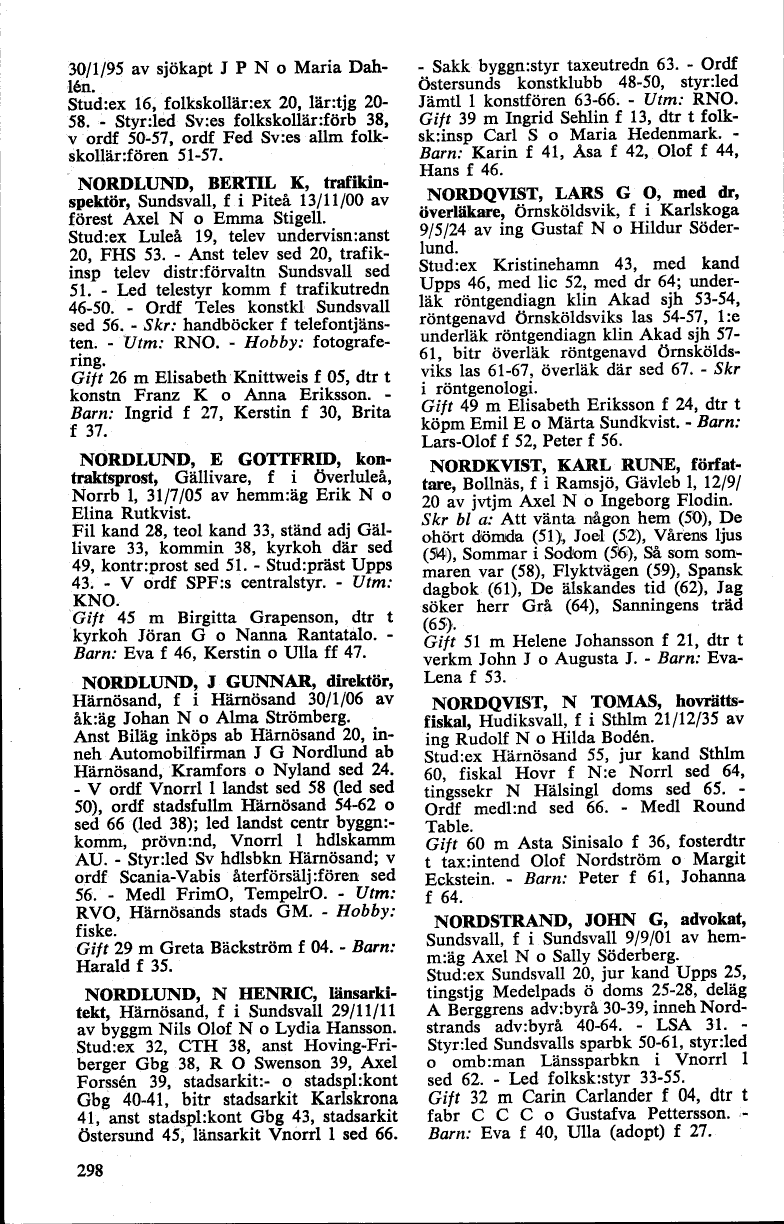 30/1/95 av sjökapt J P N o Maria Dahlén.
Stud:ex 16, folkskollär:ex 20, lär:tjg 20-58. - Styr:led Sv:es folkskollär:förb 38, v ordf 50-57, ordf Fed Sv:es allm folkskollär:fören 51-57.

NORDLUND, BERTIL K, trafikinspektör, Sundsvall, f i Piteå 13/11/00 av förest Axel N o Emma Stigell.
Stud:ex Luleå 19, telev undervisn:anst 20, FHS 53. - Anst telev sed 20, trafikinsp telev distr:förvaltn Sundsvall sed 51. - Led telestyr komm f trafikutredn 46-50. - Ordf Teles konstkl Sundsvall sed 56. - Skr: handböcker f telefontjänsten. - Utm: RNO. - Hobby: fotografering.
Gift 26 m Elisabeth Knittweis f 05, dtr t konstn Franz K o Anna Eriksson. - Barn: Ingrid f 27, Kerstin f 30, Brita f 37.

NORDLUND, E GOTTFRID, kontraktsprost, Gällivare, f i Överluleå, Norrb l, 31/7/05 av hemm:äg Erik N o Elina Rutkvist.
Fil kand 28, teol kand 33, ständ adj Gällivare 33, kommin 38, kyrkoh där sed 49, kontr:prost sed 51. - Stud:präst Upps 43. - V ordf SPF:s centralstyr. - Utm: KNO.
Gift 45 m Birgitta Grapenson, dtr t kyrkoh Jöran G o Nanna Rantatalo. - Barn: Eva f 46, Kerstin o Ulla ff 47.

NORDLUND, J GUNNAR, direktör, Härnösand, f i Härnösand 30/1/06 av åk:äg Johan N o Alma Strömberg.
Anst Biläg inköps ab Härnösand 20, inneh Automobilfirman J G Nordlund ab Härnösand, Kramfors o Nyland sed 24. - V ordf Vnorrl l landst sed 58 (led sed 50), ordf stadsfullm Härnösand 54-62 o sed 66 (led 38); led landst centr byggn:-komm, prövn:nd, Vnorrl l hdlskamm AU. - Styr:led Sv hdlsbkn Härnösand; v ordf Scania-Vabis återförsälj:fören sed 56. - Medl FrimO, TempelrO. - Utm: RVO, Härnösands stads GM. - Hobby: fiske.
Gift 29 m Greta Bäckström f 04. - Barn: Harald f 35.

NORDLUND, N HENRIC, länsarkitekt, Härnösand, f i Sundsvall 29/11/11 av byggm Nils Olof N o Lydia Hansson.
Stud:ex 32, CTH 38, anst Hoving-Friberger Gbg 38, R O Swenson 39, Axel Forssén 39, stadsarkit:- o stadspl:kont Gbg 40-41, bitr stadsarkit Karlskrona 41, anst stadspl:kont Gbg 43, stadsarkit Östersund 45, länsarkit Vnorrl l sed 66. - Sakk byggn:styr taxeutredn 63. - Ordf Östersunds konstklubb 48-50, styr:led Jämtl l konstfören 63-66. - Utm: RNO.
Gift 39 m Ingrid Sehlin f 13, dtr t folksk:insp Carl S o Maria Hedenmark. - Barn: Karin f 41, Åsa f 42, Olof f 44, Hans f 46.

NORDQVIST, LARS G O, med dr, överläkare, Örnsköldsvik, f i Karlskoga 9/5/24 av ing Gustaf N o Hildur Söderlund.
Stud:ex Kristinehamn 43, med kand Upps 46, med lic 52, med dr 64; underläk röntgendiagn klin Akad sjh 53-54, röntgenavd Örnsköldsviks las 54-57, 1:e underläk röntgendiagn klin Akad sjh 57-61, bitr överläk röntgenavd Örnsköldsviks las 61-67, överläk där sed 67. - Skr i röntgenologi.
Gift 49 m Elisabeth Eriksson f 24, dtr t köpm Emil E o Märta Sundkvist. - Barn: Lars-Olof f 52, Peter f 56.

NORDKVIST, KARL RUNE, författare, Bollnäs, f i Ramsjö, Gävleb l, 12/9/20 av jvtjm Axel N o Ingeborg Flodin.
Skr bl a: Att vänta någon hem (50), De ohört dömda (51), Joel (52), Vårens ljus (54), Sommar i Sodom (56), Så som sommaren var (58), Flyktvägen (59), Spansk dagbok (61), De älskandes tid (62), Jag söker herr Grå (64), Sanningens träd (65).
Gift 51 m Helene Johansson f 21, dtr t verkm John J o Augusta J. - Barn: Eva-Lena f 53.

NORDQVIST, N TOMAS, hovrättsfiskal, Hudiksvall, f i Sthlm 21/12/35 av ing Rudolf N o Hilda Bodén.
Stud:ex Härnösand 55, jur kand Sthlm 60, fiskal Hovr f N:e Norrl sed 64, tingssekr N Hälsingl doms sed 65. - Ordf medl:nd sed 66. - Medl Round Table.
Gift 60 m Asta Sinisalo f 36, fosterdtr t tax:intend Olof Nordström o Margit Eckstein. - Barn: Peter f 61, Johanna f 64.

NORDSTRAND, JOHN G, advokat, Sundsvall, f i Sundsvall 9/9/01 av hemm:äg Axel N o Sally Söderberg.
Stud:ex Sundsvall 20, jur kand Upps 25, tingstjg Medelpads ö doms 25-28, deläg A Berggrens adv:byrå 30-39, inneh Nordstrands adv:byrå 40-64. - LSA 31. - Styr:led Sundsvalls sparbk 50-61, styr:led o omb:man Länssparbkn i Vnorrl l sed 62. - Led folksk:styr 33-55.
Gift 32 m Carin Carlander f 04, dtr t fabr C C C o Gustafva Pettersson. - Barn: Eva f 40, Ulla (adopt) f 27.

298